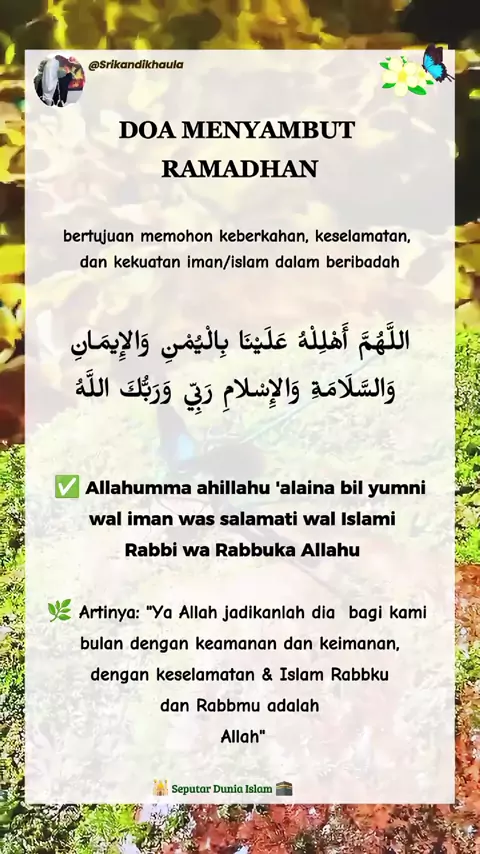 @Srikandikhaula

DOA MENYAMBUT RAMADHAN

bertujuan memohon keberkahan, keselamatan, dan kekuatan iman/islam dalam beribadah

اللَّهُمَّ أَهْلِلْهُ عَلَيْنَا بِالْيُمْنِ وَالإِيمَانِ وَالسَّلَامَةِ وَالإِسْلامِ رَبِّي وَرَبُّكَ اللَّهُ

✅ Allahumma ahillahu 'alaina bil yumni wal iman was salamati wal Islami Rabbi wa Rabbuka Allahu

🌿 Artinya: "Ya Allah jadikanlah dia bagi kami bulan dengan keamanan dan keimanan, dengan keselamatan & Islam Rabbku dan Rabbmu adalah Allah"

Seputar Dunia Islam